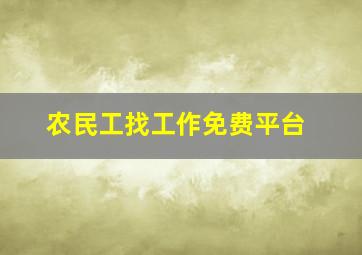 农民工找工作免费平台